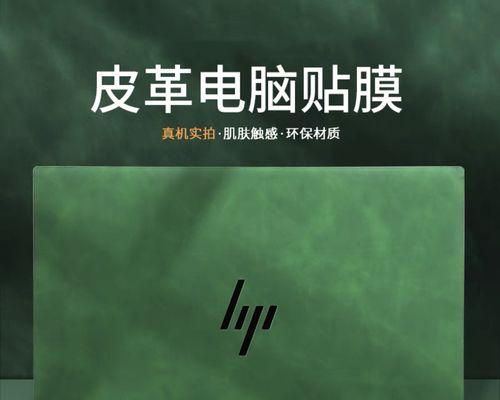 皮革电脑贴膜

真机实拍·肌肤触感·环保材质

hp